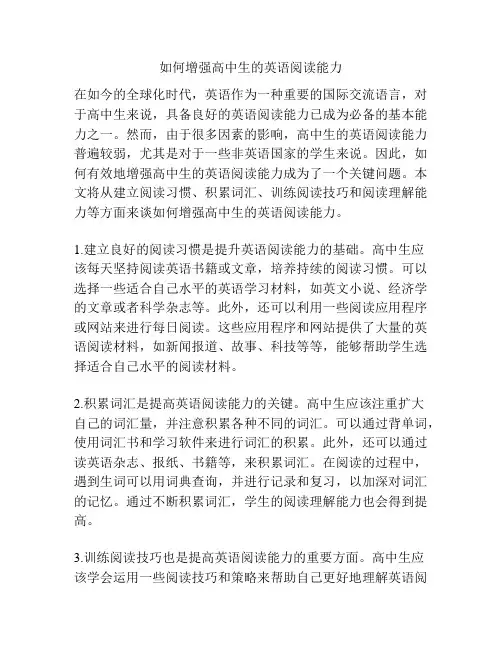 如何增强高中生的英语阅读能力

在如今的全球化时代，英语作为一种重要的国际交流语言，对于高中生来说，具备良好的英语阅读能力已成为必备的基本能力之一。然而，由于很多因素的影响，高中生的英语阅读能力普遍较弱，尤其是对于一些非英语国家的学生来说。因此，如何有效地增强高中生的英语阅读能力成为了一个关键问题。本文将从建立阅读习惯、积累词汇、训练阅读技巧和阅读理解能力等方面来谈如何增强高中生的英语阅读能力。

1.建立良好的阅读习惯是提升英语阅读能力的基础。高中生应该每天坚持阅读英语书籍或文章，培养持续的阅读习惯。可以选择一些适合自己水平的英语学习材料，如英文小说、经济学的文章或者科学杂志等。此外，还可以利用一些阅读应用程序或网站来进行每日阅读。这些应用程序和网站提供了大量的英语阅读材料，如新闻报道、故事、科技等等，能够帮助学生选择适合自己水平的阅读材料。

2.积累词汇是提高英语阅读能力的关键。高中生应该注重扩大自己的词汇量，并注意积累各种不同的词汇。可以通过背单词，使用词汇书和学习软件来进行词汇的积累。此外，还可以通过读英语杂志、报纸、书籍等，来积累词汇。在阅读的过程中，遇到生词可以用词典查询，并进行记录和复习，以加深对词汇的记忆。通过不断积累词汇，学生的阅读理解能力也会得到提高。

3.训练阅读技巧也是提高英语阅读能力的重要方面。高中生应该学会运用一些阅读技巧和策略来帮助自己更好地理解英语阅